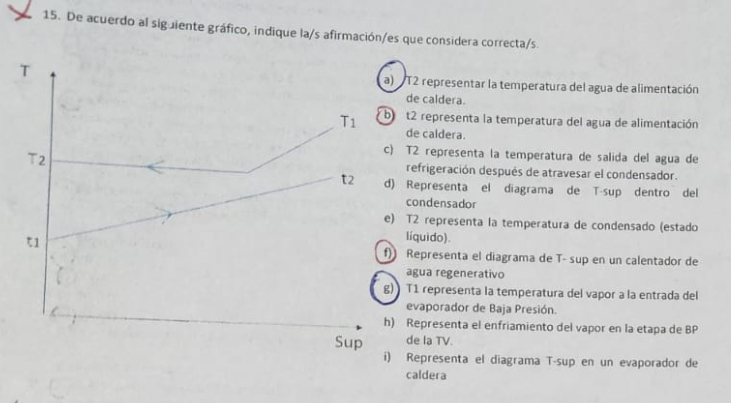 15. De acuerdo al siguiente gráfico, indique la/s afirmación/es que considera correcta/s.

T

T1

T2

t2

t1

Sup

a) T2 representar la temperatura del agua de alimentación de caldera.
b) t2 representa la temperatura del agua de alimentación de caldera.
c) T2 representa la temperatura de salida del agua de refrigeración después de atravesar el condensador.
d) Representa el diagrama de T-sup dentro del condensador
e) T2 representa la temperatura de condensado (estado líquido).
f) Representa el diagrama de T- sup en un calentador de agua regenerativo
g) T1 representa la temperatura del vapor a la entrada del evaporador de Baja Presión.
h) Representa el enfriamiento del vapor en la etapa de BP de la TV.
i) Representa el diagrama T-sup en un evaporador de caldera